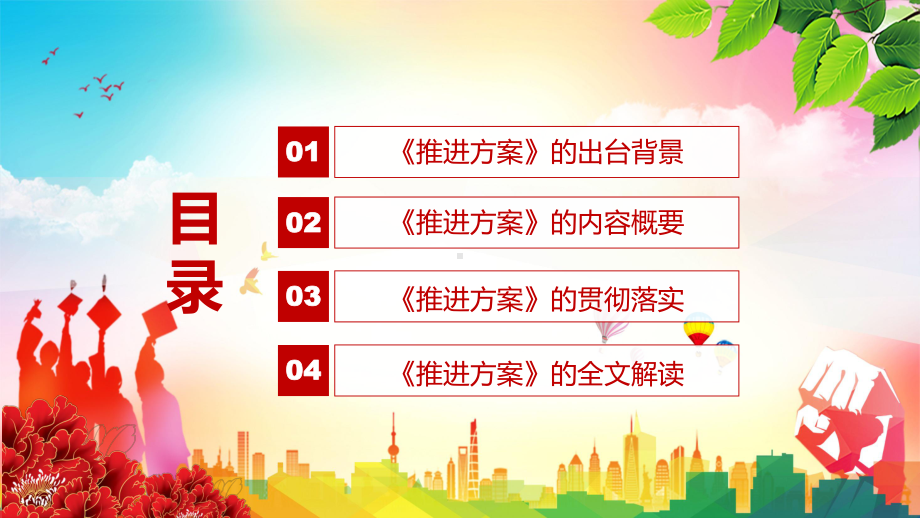 目录

01 《推进方案》的出台背景

02 《推进方案》的内容概要

03 《推进方案》的贯彻落实

04 《推进方案》的全文解读